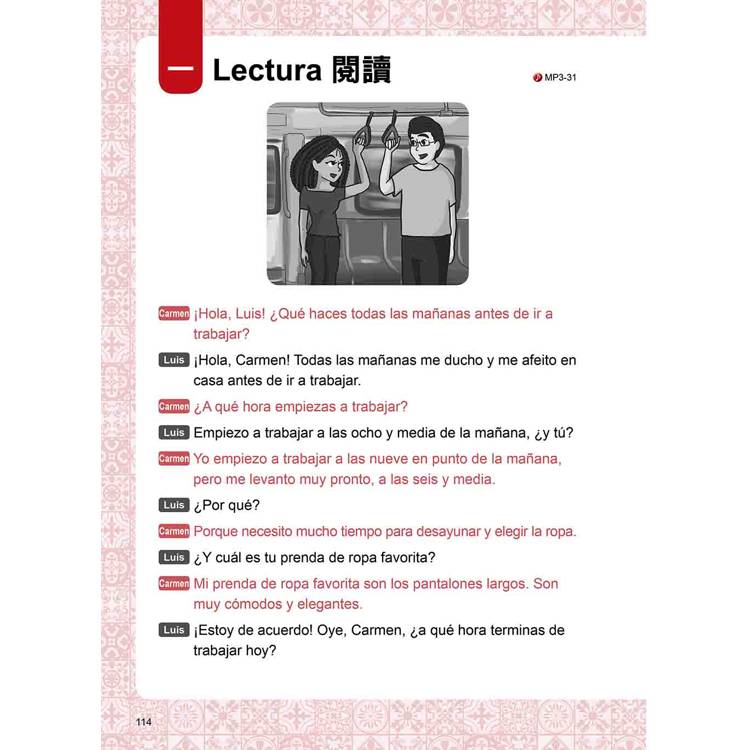 一 Lectura 閱讀

MP3-31

Carmen ¡Hola, Luis! ¿Qué haces todas las mañanas antes de ir a trabajar?

Luis ¡Hola, Carmen! Todas las mañanas me ducho y me afeito en casa antes de ir a trabajar.

Carmen ¿A qué hora empiezas a trabajar?

Luis Empiezo a trabajar a las ocho y media de la mañana, ¿y tú?

Carmen Yo empiezo a trabajar a las nueve en punto de la mañana, pero me levanto muy pronto, a las seis y media.

Luis ¿Por qué?

Carmen Porque necesito mucho tiempo para desayunar y elegir la ropa.

Luis ¿Y cuál es tu prenda de ropa favorita?

Carmen Mi prenda de ropa favorita son los pantalones largos. Son muy cómodos y elegantes.

Luis ¡Estoy de acuerdo! Oye, Carmen, ¿a qué hora terminas de trabajar hoy?

114